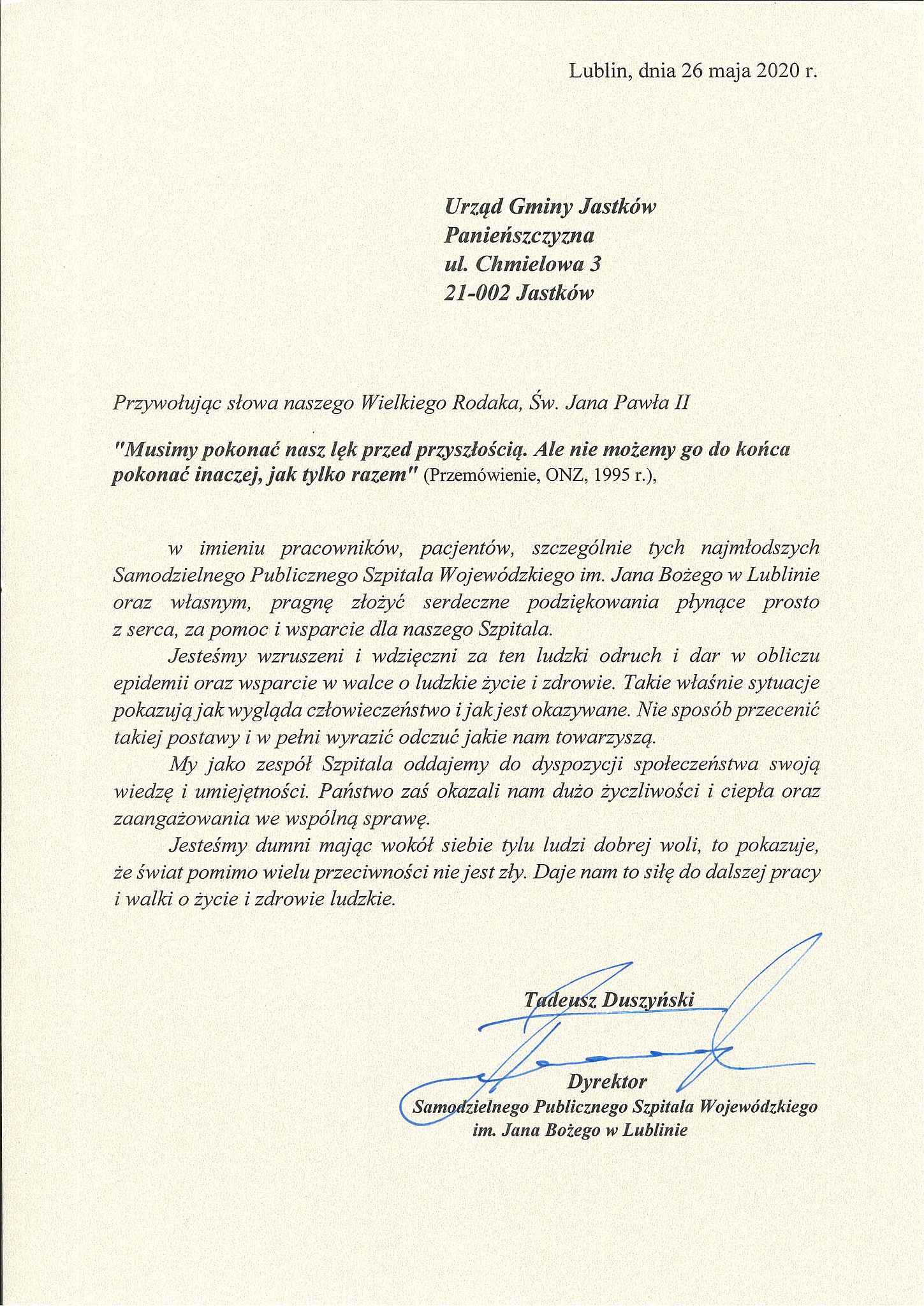 Lublin, dnia 26 maja 2020 r.

Urząd Gminy Jastków
Panieńszczyzna
ul. Chmielowa 3
21-002 Jastków

Przywołując słowa naszego Wielkiego Rodaka, Św. Jana Pawła II

"Musimy pokonać nasz lęk przed przyszłością. Ale nie możemy go do końca pokonać inaczej, jak tylko razem" (Przemówienie, ONZ, 1995 r.),

w imieniu pracowników, pacjentów, szczególnie tych najmłodszych Samodzielnego Publicznego Szpitala Wojewódzkiego im. Jana Bożego w Lublinie oraz własnym, pragnę złożyć serdeczne podziękowania płynące prosto z serca, za pomoc i wsparcie dla naszego Szpitala.

Jesteśmy wzruszeni i wdzięczni za ten ludzki odruch i dar w obliczu epidemii oraz wsparcie w walce o ludzkie życie i zdrowie. Takie właśnie sytuacje pokazują jak wygląda człowieczeństwo i jak jest okazywane. Nie sposób przecenić takiej postawy i w pełni wyrazić odczuć jakie nam towarzyszą.

My jako zespół Szpitala oddajemy do dyspozycji społeczeństwa swoją wiedzę i umiejętności. Państwo zaś okazali nam dużo życzliwości i ciepła oraz zaangażowania we wspólną sprawę.

Jesteśmy dumni mając wokół siebie tylu ludzi dobrej woli, to pokazuje, że świat pomimo wielu przeciwności nie jest zły. Daje nam to siłę do dalszej pracy i walki o życie i zdrowie ludzkie.

Tadeusz Duszyński

Dyrektor
Samodzielnego Publicznego Szpitala Wojewódzkiego
im. Jana Bożego w Lublinie